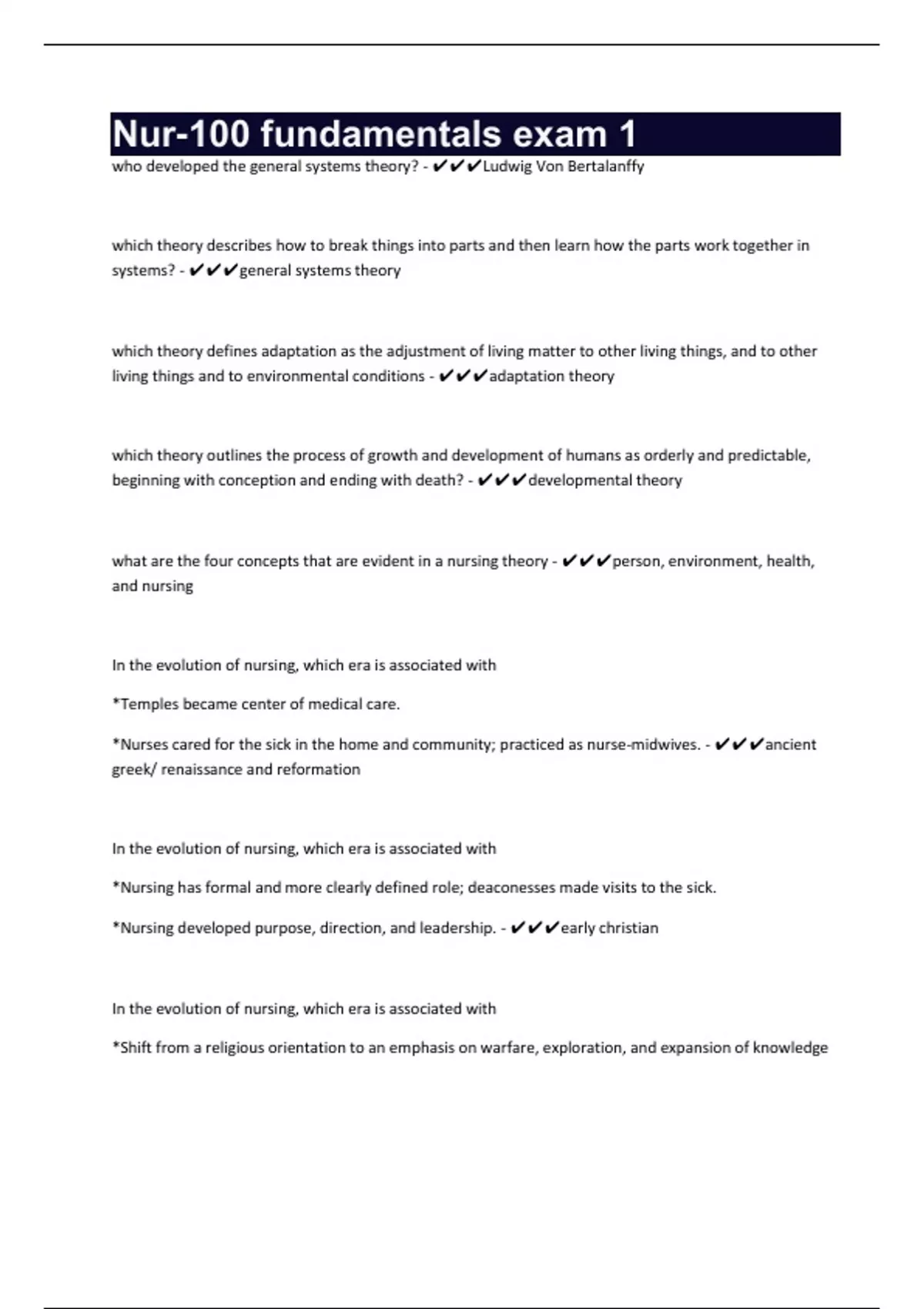 Nur-100 fundamentals exam 1

who developed the general systems theory? - ✔✔✔Ludwig Von Bertalanffy

which theory describes how to break things into parts and then learn how the parts work together in systems? - ✔✔✔general systems theory

which theory defines adaptation as the adjustment of living matter to other living things, and to other living things and to environmental conditions - ✔✔✔adaptation theory

which theory outlines the process of growth and development of humans as orderly and predictable, beginning with conception and ending with death? - ✔✔✔developmental theory

what are the four concepts that are evident in a nursing theory - ✔✔✔person, environment, health, and nursing

In the evolution of nursing, which era is associated with

*Temples became center of medical care.

*Nurses cared for the sick in the home and community; practiced as nurse-midwives. - ✔✔✔ancient greek/ renaissance and reformation

In the evolution of nursing, which era is associated with

*Nursing has formal and more clearly defined role; deaconesses made visits to the sick.

*Nursing developed purpose, direction, and leadership. - ✔✔✔early christian

In the evolution of nursing, which era is associated with

*Shift from a religious orientation to an emphasis on warfare, exploration, and expansion of knowledge